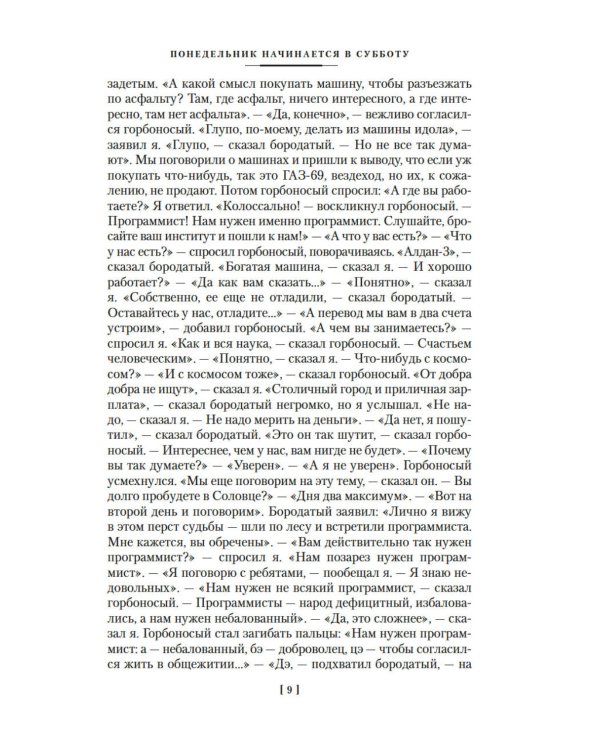 ПОНЕДЕЛЬНИК НАЧИНАЕТСЯ В СУББОТУ

задетым. «А какой смысл покупать машину, чтобы разъезжать по асфальту? Там, где асфальт, ничего интересного, а где интересно, там нет асфальта». — «Да, конечно», — вежливо согласился горбоносый. «Глупо, по-моему, делать из машины идола», — заявил я. «Глупо, — сказал бородатый. — Но не все так думают». Мы поговорили о машинах и пришли к выводу, что если уж покупать что-нибудь, так это ГАЗ-69, вездеход, но их, к сожалению, не продают. Потом горбоносый спросил: «А где вы работаете?» Я ответил. «Колоссально! — воскликнул горбоносый. — Программист! Нам нужен именно программист. Слушайте, бросайте ваш институт и пошли к нам!» — «А что у вас есть?» — «Что у нас есть?» — спросил горбоносый, поворачиваясь. «Алдан-3», — сказал бородатый. «Богатая машина, — сказал я. — И хорошо работает?» — «Да как вам сказать...» — «Понятно», — сказал я. «Собственно, ее еще не отладили, — сказал бородатый. — Оставайтесь у нас, отладите...» — «А перевод мы вам в два счета устроим», — добавил горбоносый. «А чем вы занимаетесь?» — спросил я. «Как и вся наука, — сказал горбоносый. — Счастьем человеческим». — «Понятно, — сказал я. — Что-нибудь с космосом?» — «И с космосом тоже», — сказал горбоносый. «От добра добра не ищут», — сказал я. «Столичный город и приличная зарплата», — сказал бородатый негромко, но я услышал. «Не надо, — сказал я. — Не надо мерить на деньги». — «Да нет, я пошутил», — сказал бородатый. «Это он так шутит, — сказал горбоносый. — Интереснее, чем у нас, вам нигде не будет». — «Почему вы так думаете?» — «Уверен». — «А я не уверен». Горбоносый усмехнулся. «Мы еще поговорим на эту тему, — сказал он. — Вы долго пробудете в Соловце?» — «Дня два максимум». — «Вот на второй день и поговорим». Бородатый заявил: «Лично я вижу в этом перст судьбы — шли по лесу и встретили программиста. Мне кажется, вы обречены». — «Вам действительно так нужен программист?» — спросил я. «Нам позарез нужен программист». — «Я поговорю с ребятами, — пообещал я. — Я знаю недовольных». — «Нам нужен не всякий программист, — сказал горбоносый. — Программисты — народ дефицитный, избаловались, а нам нужен небалованный». — «Да, это сложнее», — сказал я. Горбоносый стал загибать пальцы: «Нам нужен программист: а — небалованный, бэ — доброволец, цэ — чтобы согласился жить в общежитии...» — «Дэ, — подхватил бородатый, — на

[ 9 ]